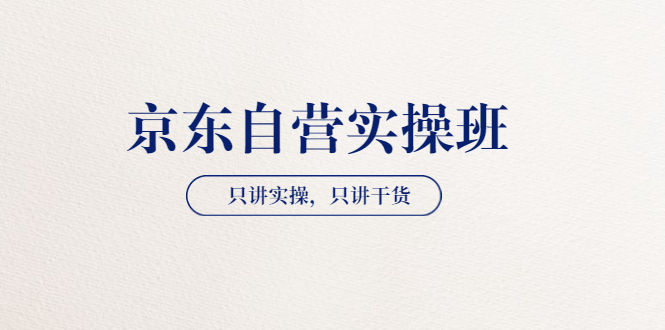 京东自营实操班

只讲实操，只讲干货